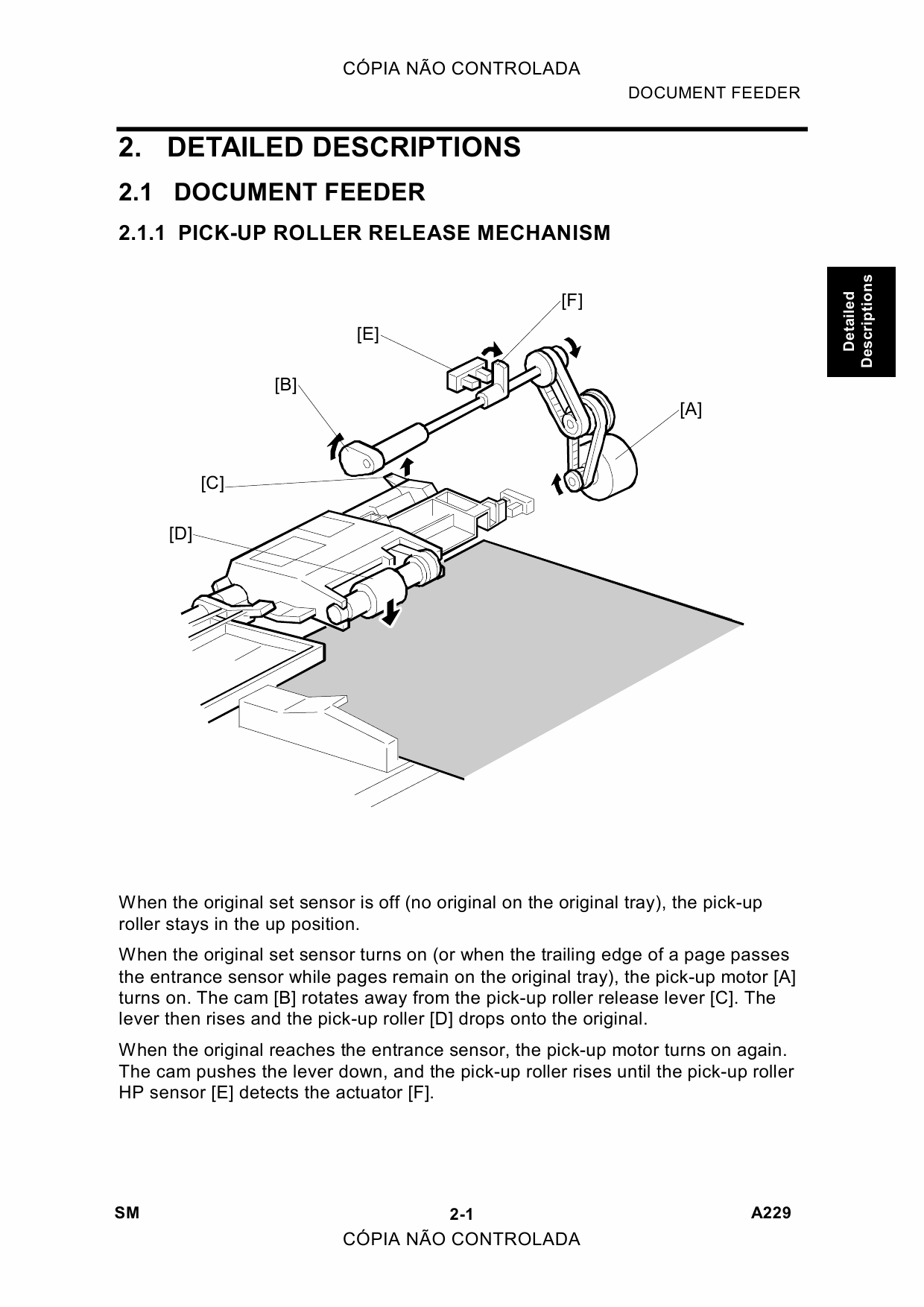 CÓPIA NÃO CONTROLADA

DOCUMENT FEEDER

2. DETAILED DESCRIPTIONS

2.1 DOCUMENT FEEDER

2.1.1 PICK-UP ROLLER RELEASE MECHANISM

Detailed Descriptions

[F]

[E]

[B]

[A]

[C]

[D]

When the original set sensor is off (no original on the original tray), the pick-up roller stays in the up position.

When the original set sensor turns on (or when the trailing edge of a page passes the entrance sensor while pages remain on the original tray), the pick-up motor [A] turns on. The cam [B] rotates away from the pick-up roller release lever [C]. The lever then rises and the pick-up roller [D] drops onto the original.

When the original reaches the entrance sensor, the pick-up motor turns on again. The cam pushes the lever down, and the pick-up roller rises until the pick-up roller HP sensor [E] detects the actuator [F].

SM

2-1

A229

CÓPIA NÃO CONTROLADA